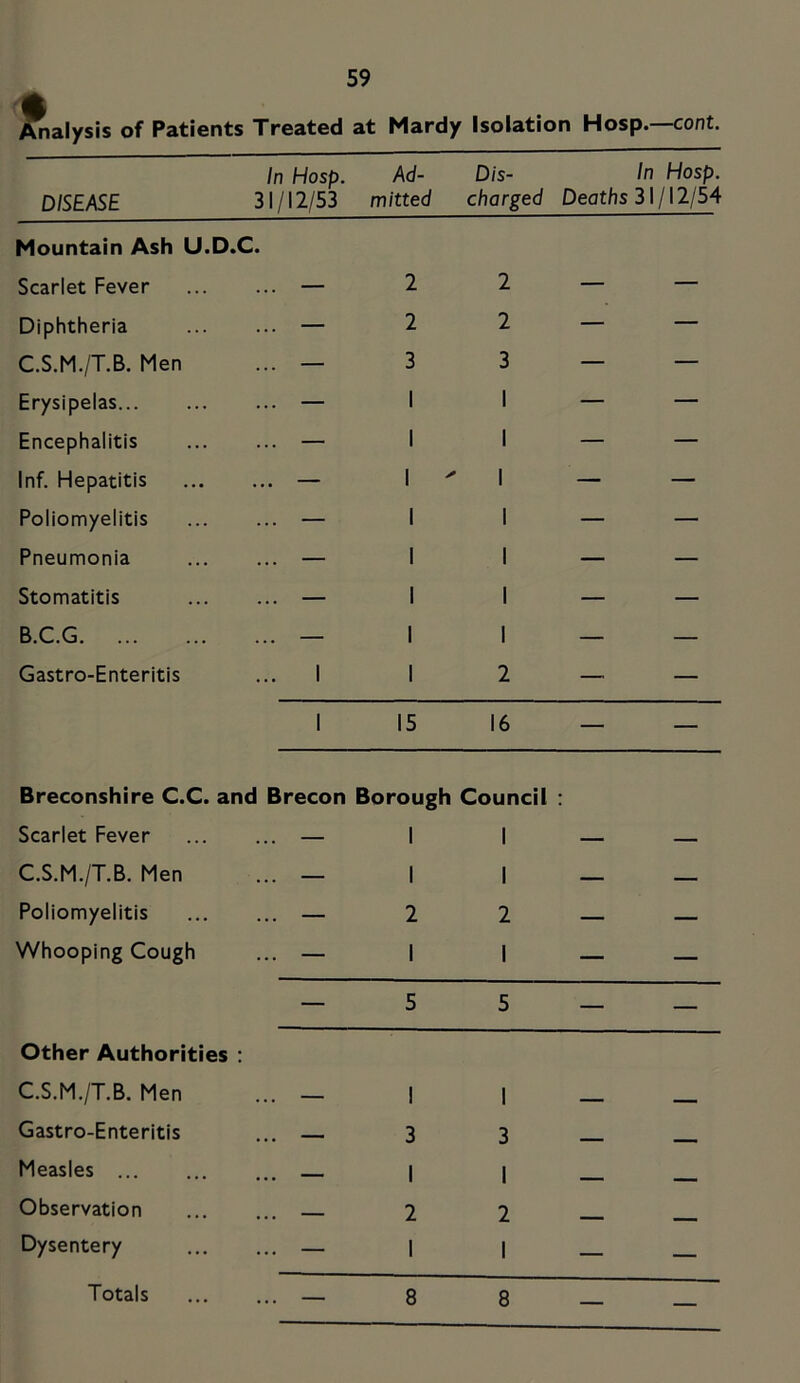 59

Analysis of Patients Treated at Mardy Isolation Hosp.—cont.

| DISEASE | In Hosp. 31/12/53 | Ad-mitted | Dis-charged | Deaths | In Hosp. 31/12/54 |
|---|---|---|---|---|---|
| **Mountain Ash U.D.C.** | | | | | |
| Scarlet Fever ... ... | — | 2 | 2 | — | — |
| Diphtheria ... ... | — | 2 | 2 | — | — |
| C.S.M./T.B. Men ... | — | 3 | 3 | — | — |
| Erysipelas... ... ... | — | 1 | 1 | — | — |
| Encephalitis ... ... | — | 1 | 1 | — | — |
| Inf. Hepatitis ... ... | — | 1 | 1 | — | — |
| Poliomyelitis ... ... | — | 1 | 1 | — | — |
| Pneumonia ... ... | — | 1 | 1 | — | — |
| Stomatitis ... ... | — | 1 | 1 | — | — |
| B.C.G. ... ... ... | — | 1 | 1 | — | — |
| Gastro-Enteritis ... | 1 | 1 | 2 | — | — |
| | 1 | 15 | 16 | — | — |
| **Breconshire C.C. and Brecon Borough Council :** | | | | | |
| Scarlet Fever ... ... | — | 1 | 1 | — | — |
| C.S.M./T.B. Men ... | — | 1 | 1 | — | — |
| Poliomyelitis ... ... | — | 2 | 2 | — | — |
| Whooping Cough ... | — | 1 | 1 | — | — |
| | — | 5 | 5 | — | — |
| **Other Authorities :** | | | | | |
| C.S.M./T.B. Men ... | — | 1 | 1 | — | — |
| Gastro-Enteritis ... | — | 3 | 3 | — | — |
| Measles ... ... ... | — | 1 | 1 | — | — |
| Observation ... ... | — | 2 | 2 | — | — |
| Dysentery ... ... | — | 1 | 1 | — | — |
| Totals ... ... | — | 8 | 8 | — | — |